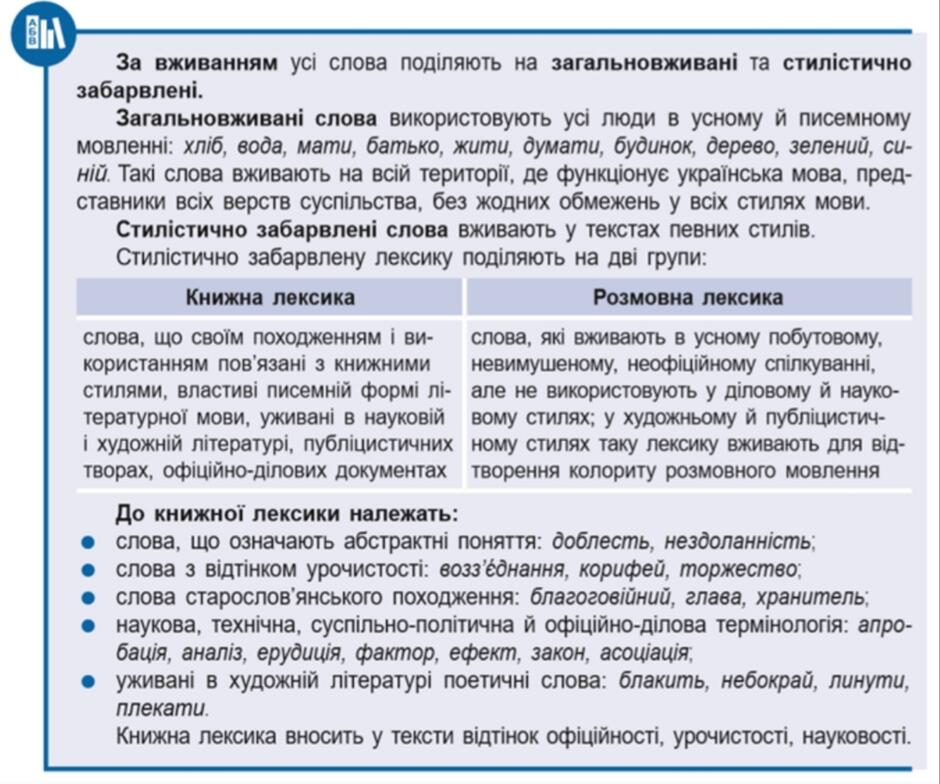 За вживанням усі слова поділяють на загальновживані та стилістично забарвлені.

Загальновживані слова використовують усі люди в усному й писемному мовленні: хліб, вода, мати, батько, жити, думати, будинок, дерево, зелений, синій. Такі слова вживають на всій території, де функціонує українська мова, представники всіх верств суспільства, без жодних обмежень у всіх стилях мови.

Стилістично забарвлені слова вживають у текстах певних стилів.

Стилістично забарвлену лексику поділяють на дві групи:

| Книжна лексика | Розмовна лексика |
|---|---|
| слова, що своїм походженням і використанням пов'язані з книжними стилями, властиві писемній формі літературної мови, уживані в науковій і художній літературі, публіцистичних творах, офіційно-ділових документах | слова, які вживають в усному побутовому, невимушеному, неофіційному спілкуванні, але не використовують у діловому й науковому стилях; у художньому й публіцистичному стилях таку лексику вживають для відтворення колориту розмовного мовлення |

До книжної лексики належать:
• слова, що означають абстрактні поняття: доблесть, нездоланність;
• слова з відтінком урочистості: возз'єднання, корифей, торжество;
• слова старослов'янського походження: благоговійний, глава, хранитель;
• наукова, технічна, суспільно-політична й офіційно-ділова термінологія: апробація, аналіз, ерудиція, фактор, ефект, закон, асоціація;
• уживані в художній літературі поетичні слова: блакить, небокрай, линути, плекати.

Книжна лексика вносить у тексти відтінок офіційності, урочистості, науковості.